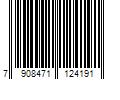 7 908471 124191